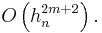 $O\left(h_n^{2m+2}\right).$